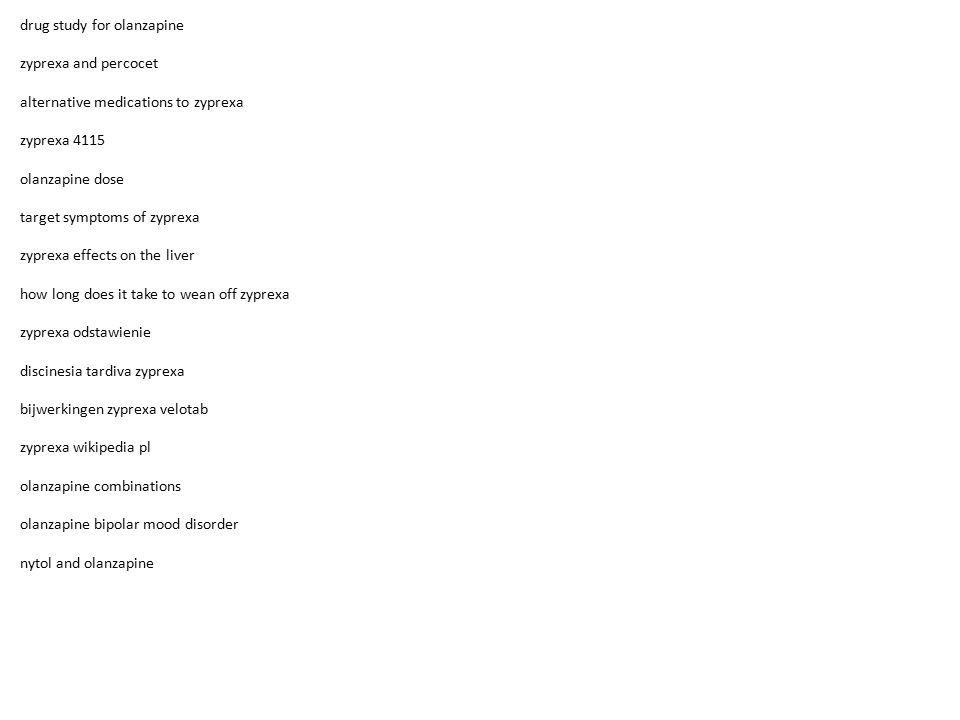 drug study for olanzapine

zyprexa and percocet

alternative medications to zyprexa

zyprexa 4115

olanzapine dose

target symptoms of zyprexa

zyprexa effects on the liver

how long does it take to wean off zyprexa

zyprexa odstawienie

discinesia tardiva zyprexa

bijwerkingen zyprexa velotab

zyprexa wikipedia pl

olanzapine combinations

olanzapine bipolar mood disorder

nytol and olanzapine